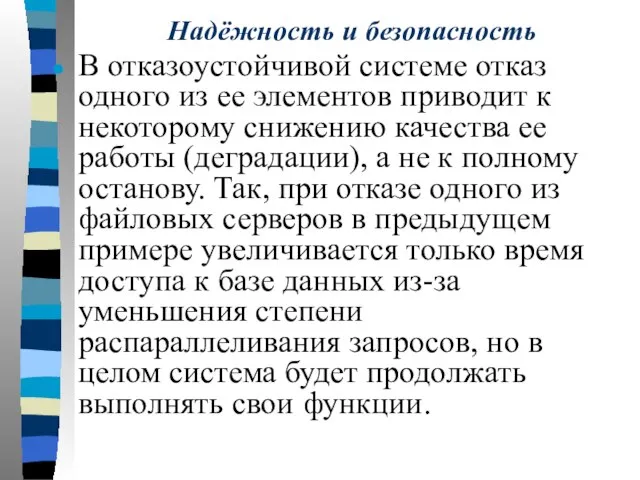 Надёжность и безопасность

В отказоустойчивой системе отказ одного из ее элементов приводит к некоторому снижению качества ее работы (деградации), а не к полному останову. Так, при отказе одного из файловых серверов в предыдущем примере увеличивается только время доступа к базе данных из-за уменьшения степени распараллеливания запросов, но в целом система будет продолжать выполнять свои функции.